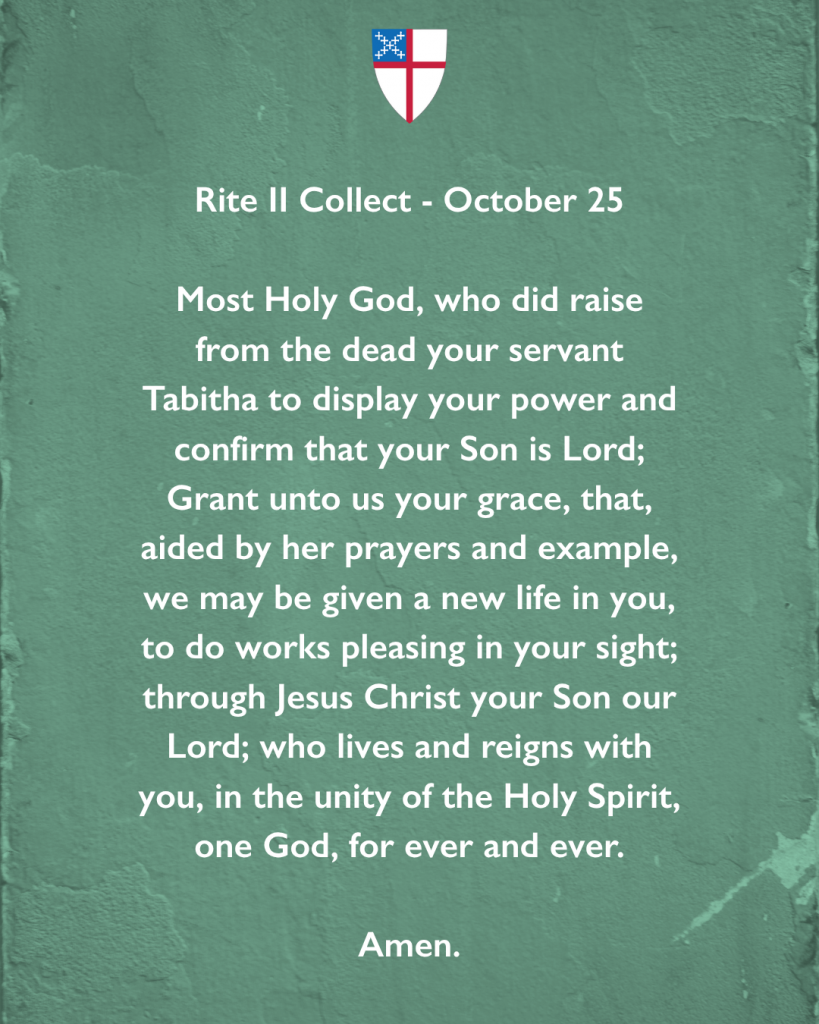 Rite II Collect - October 25

Most Holy God, who did raise from the dead your servant Tabitha to display your power and confirm that your Son is Lord; Grant unto us your grace, that, aided by her prayers and example, we may be given a new life in you, to do works pleasing in your sight; through Jesus Christ your Son our Lord; who lives and reigns with you, in the unity of the Holy Spirit, one God, for ever and ever.

Amen.